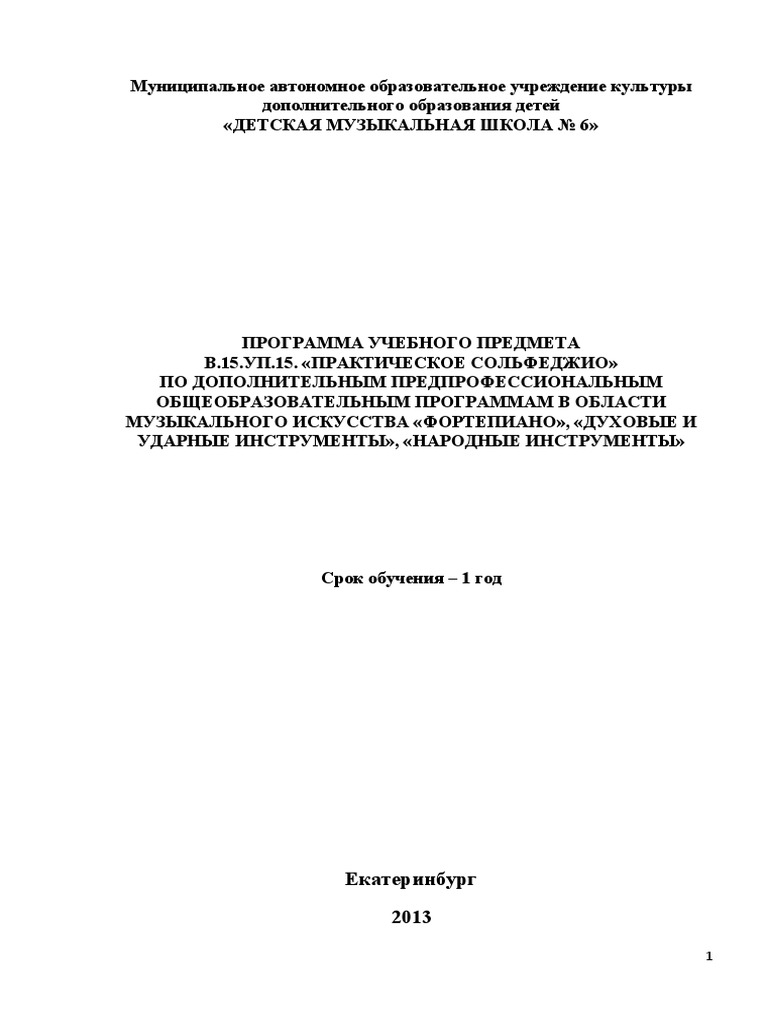 Муниципальное автономное образовательное учреждение культуры дополнительного образования детей
«ДЕТСКАЯ МУЗЫКАЛЬНАЯ ШКОЛА № 6»

ПРОГРАММА УЧЕБНОГО ПРЕДМЕТА
В.15.УП.15. «ПРАКТИЧЕСКОЕ СОЛЬФЕДЖИО»
ПО ДОПОЛНИТЕЛЬНЫМ ПРЕДПРОФЕССИОНАЛЬНЫМ ОБЩЕОБРАЗОВАТЕЛЬНЫМ ПРОГРАММАМ В ОБЛАСТИ МУЗЫКАЛЬНОГО ИСКУССТВА «ФОРТЕПИАНО», «ДУХОВЫЕ И УДАРНЫЕ ИНСТРУМЕНТЫ», «НАРОДНЫЕ ИНСТРУМЕНТЫ»

Срок обучения – 1 год

Екатеринбург

2013

1